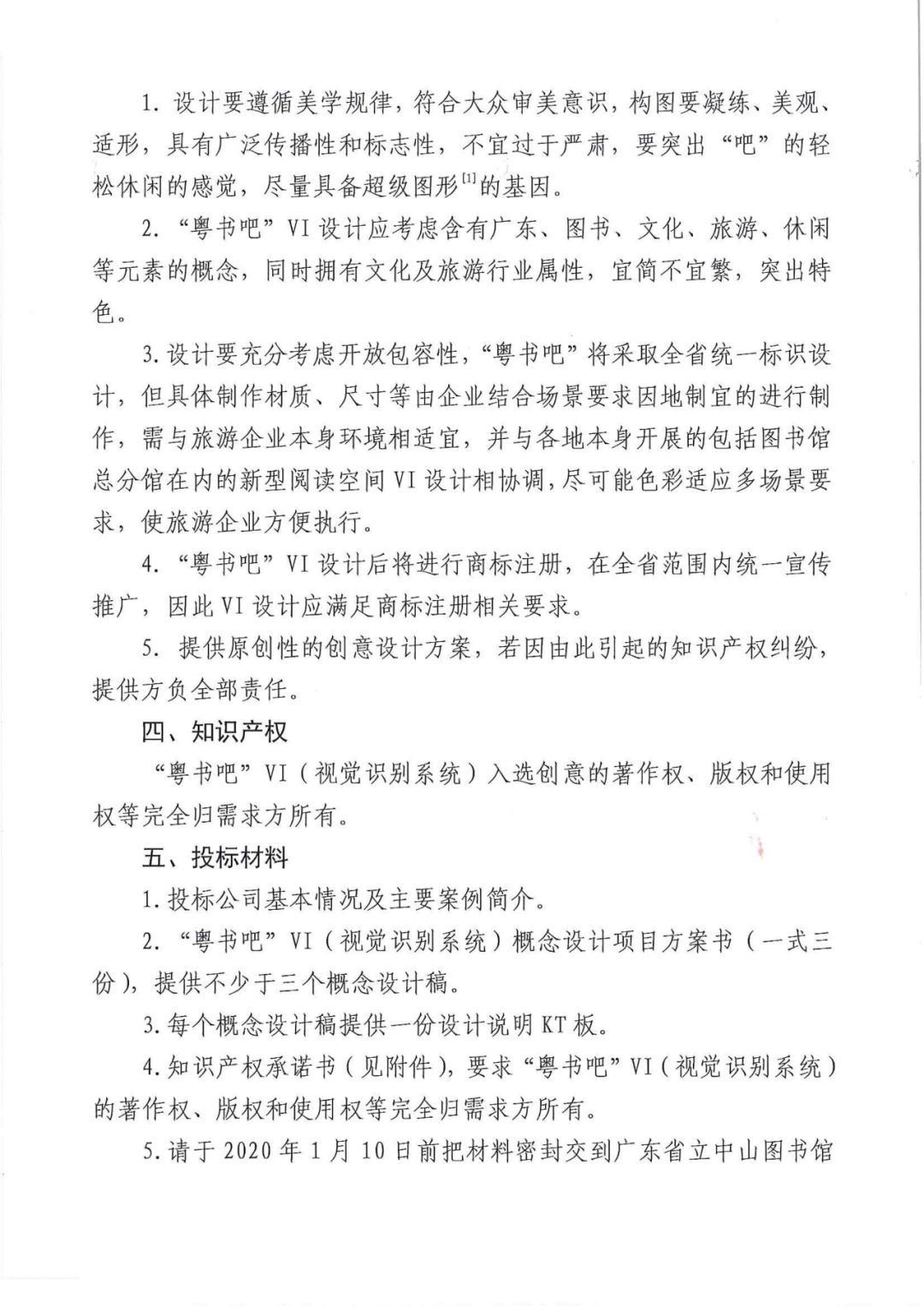 1. 设计要遵循美学规律，符合大众审美意识，构图要凝练、美观、适形，具有广泛传播性和标志性，不宜过于严肃，要突出“吧”的轻松休闲的感觉，尽量具备超级图形$^{[1]}$的基因。

2. “粤书吧”VI 设计应考虑含有广东、图书、文化、旅游、休闲等元素的概念，同时拥有文化及旅游行业属性，宜简不宜繁，突出特色。

3. 设计要充分考虑开放包容性，“粤书吧”将采取全省统一标识设计，但具体制作材质、尺寸等由企业结合场景要求因地制宜的进行制作，需与旅游企业本身环境相适宜，并与各地本身开展的包括图书馆总分馆在内的新型阅读空间 VI 设计相协调，尽可能色彩适应多场景要求，使旅游企业方便执行。

4. “粤书吧”VI 设计后将进行商标注册，在全省范围内统一宣传推广，因此 VI 设计应满足商标注册相关要求。

5. 提供原创性的创意设计方案，若因由此引起的知识产权纠纷，提供方负全部责任。

四、知识产权

“粤书吧”VI（视觉识别系统）入选创意的著作权、版权和使用权等完全归需求方所有。

五、投标材料

1. 投标公司基本情况及主要案例简介。

2. “粤书吧”VI（视觉识别系统）概念设计项目方案书（一式三份），提供不少于三个概念设计稿。

3. 每个概念设计稿提供一份设计说明 KT 板。

4. 知识产权承诺书（见附件），要求“粤书吧”VI（视觉识别系统）的著作权、版权和使用权等完全归需求方所有。

5. 请于 2020 年 1 月 10 日前把材料密封交到广东省立中山图书馆